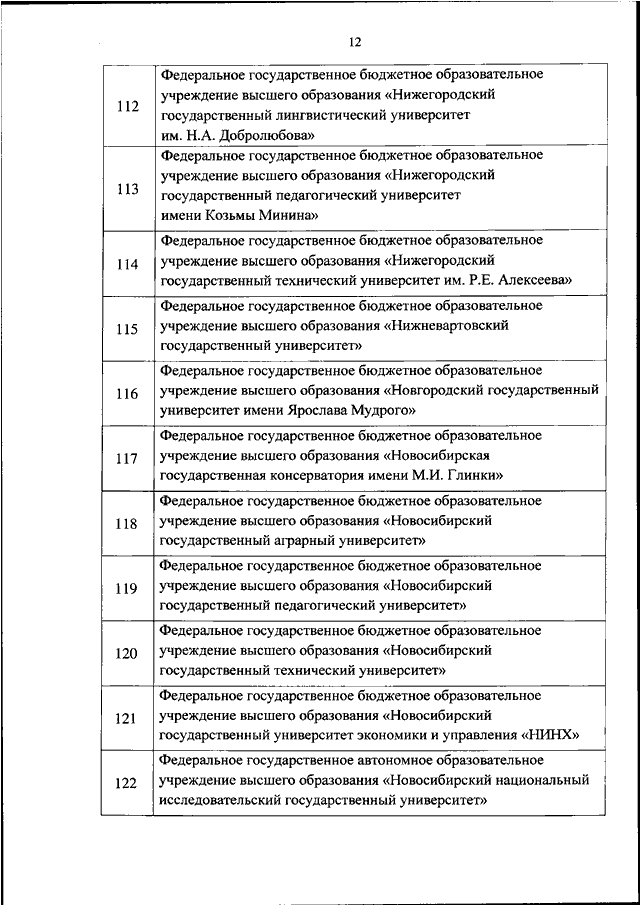 12

| | |
|---|---|
| 112 | Федеральное государственное бюджетное образовательное учреждение высшего образования «Нижегородский государственный лингвистический университет им. Н.А. Добролюбова» |
| 113 | Федеральное государственное бюджетное образовательное учреждение высшего образования «Нижегородский государственный педагогический университет имени Козьмы Минина» |
| 114 | Федеральное государственное бюджетное образовательное учреждение высшего образования «Нижегородский государственный технический университет им. Р.Е. Алексеева» |
| 115 | Федеральное государственное бюджетное образовательное учреждение высшего образования «Нижневартовский государственный университет» |
| 116 | Федеральное государственное бюджетное образовательное учреждение высшего образования «Новгородский государственный университет имени Ярослава Мудрого» |
| 117 | Федеральное государственное бюджетное образовательное учреждение высшего образования «Новосибирская государственная консерватория имени М.И. Глинки» |
| 118 | Федеральное государственное бюджетное образовательное учреждение высшего образования «Новосибирский государственный аграрный университет» |
| 119 | Федеральное государственное бюджетное образовательное учреждение высшего образования «Новосибирский государственный педагогический университет» |
| 120 | Федеральное государственное бюджетное образовательное учреждение высшего образования «Новосибирский государственный технический университет» |
| 121 | Федеральное государственное бюджетное образовательное учреждение высшего образования «Новосибирский государственный университет экономики и управления «НИНХ» |
| 122 | Федеральное государственное автономное образовательное учреждение высшего образования «Новосибирский национальный исследовательский государственный университет» |